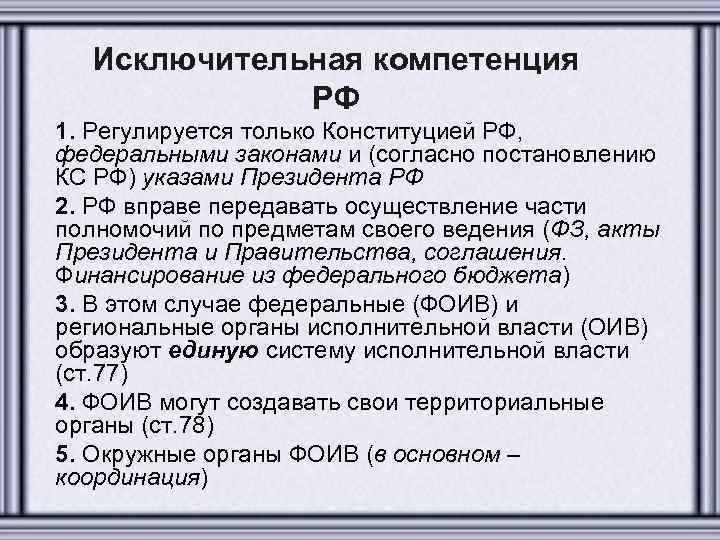 Исключительная компетенция РФ

1. Регулируется только Конституцией РФ, федеральными законами и (согласно постановлению КС РФ) указами Президента РФ

2. РФ вправе передавать осуществление части полномочий по предметам своего ведения (ФЗ, акты Президента и Правительства, соглашения. Финансирование из федерального бюджета)

3. В этом случае федеральные (ФОИВ) и региональные органы исполнительной власти (ОИВ) образуют единую систему исполнительной власти (ст.77)

4. ФОИВ могут создавать свои территориальные органы (ст.78)

5. Окружные органы ФОИВ (в основном – координация)